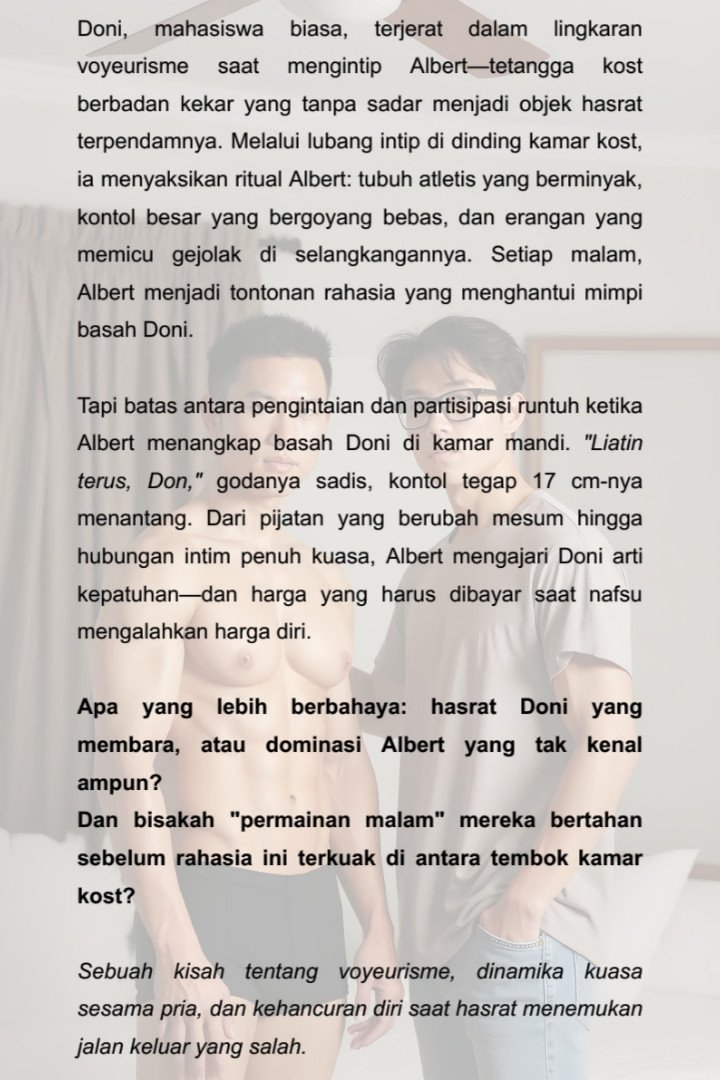 Doni, mahasiswa biasa, terjerat dalam lingkaran voyeurisme saat mengintip Albert—tetangga kost berbadan kekar yang tanpa sadar menjadi objek hasrat terpendamnya. Melalui lubang intip di dinding kamar kost, ia menyaksikan ritual Albert: tubuh atletis yang berminyak, kontol besar yang bergoyang bebas, dan erangan yang memicu gejolak di selangkangannya. Setiap malam, Albert menjadi tontonan rahasia yang menghantui mimpi basah Doni.

Tapi batas antara pengintaian dan partisipasi runtuh ketika Albert menangkap basah Doni di kamar mandi. "Liatin terus, Don," godanya sadis, kontol tegap 17 cm-nya menantang. Dari pijatan yang berubah mesum hingga hubungan intim penuh kuasa, Albert mengajari Doni arti kepatuhan—dan harga yang harus dibayar saat nafsu mengalahkan harga diri.

Apa yang lebih berbahaya: hasrat Doni yang membara, atau dominasi Albert yang tak kenal ampun?
Dan bisakah "permainan malam" mereka bertahan sebelum rahasia ini terkuak di antara tembok kamar kost?

Sebuah kisah tentang voyeurisme, dinamika kuasa sesama pria, dan kehancuran diri saat hasrat menemukan jalan keluar yang salah.